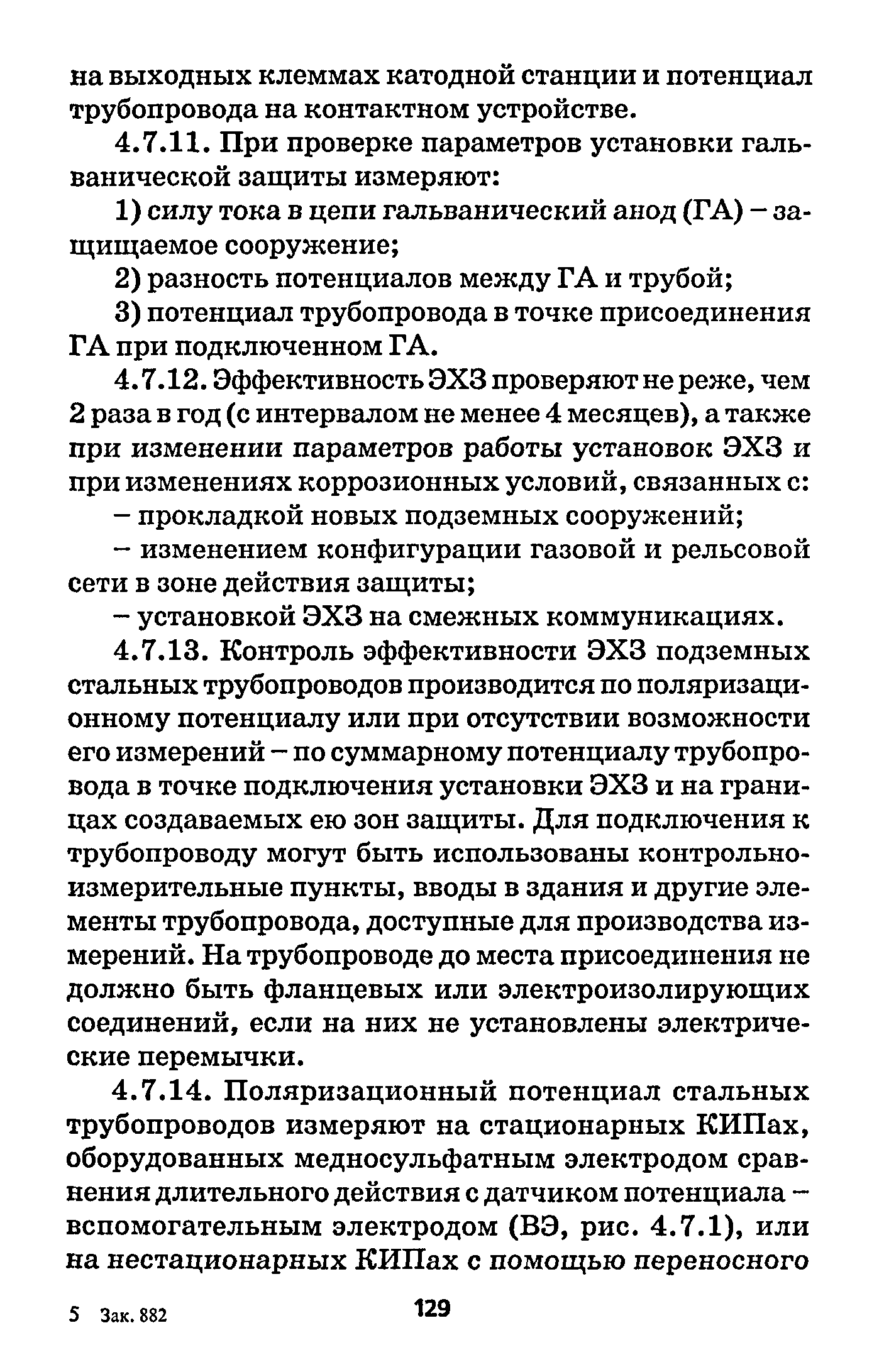 на выходных клеммах катодной станции и потенциал трубопровода на контактном устройстве.

4.7.11. При проверке параметров установки гальванической защиты измеряют:

1) силу тока в цепи гальванический анод (ГА) – защищаемое сооружение;

2) разность потенциалов между ГА и трубой;

3) потенциал трубопровода в точке присоединения ГА при подключенном ГА.

4.7.12. Эффективность ЭХЗ проверяют не реже, чем 2 раза в год (с интервалом не менее 4 месяцев), а также при изменении параметров работы установок ЭХЗ и при изменениях коррозионных условий, связанных с:

– прокладкой новых подземных сооружений;

– изменением конфигурации газовой и рельсовой сети в зоне действия защиты;

– установкой ЭХЗ на смежных коммуникациях.

4.7.13. Контроль эффективности ЭХЗ подземных стальных трубопроводов производится по поляризационному потенциалу или при отсутствии возможности его измерений – по суммарному потенциалу трубопровода в точке подключения установки ЭХЗ и на границах создаваемых ею зон защиты. Для подключения к трубопроводу могут быть использованы контрольно-измерительные пункты, вводы в здания и другие элементы трубопровода, доступные для производства измерений. На трубопроводе до места присоединения не должно быть фланцевых или электроизолирующих соединений, если на них не установлены электрические перемычки.

4.7.14. Поляризационный потенциал стальных трубопроводов измеряют на стационарных КИПах, оборудованных медносульфатным электродом сравнения длительного действия с датчиком потенциала – вспомогательным электродом (ВЭ, рис. 4.7.1), или на нестационарных КИПах с помощью переносного

5 Зак. 882

129